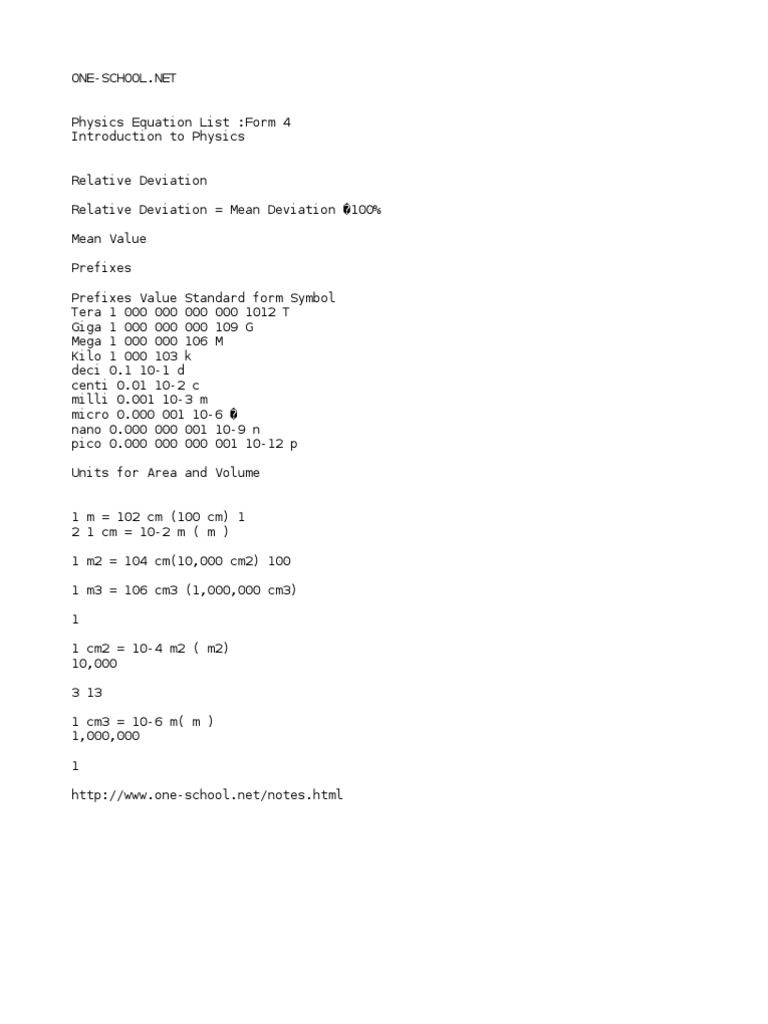 ONE-SCHOOL.NET

Physics Equation List :Form 4
Introduction to Physics

Relative Deviation

Relative Deviation = Mean Deviation �100%

Mean Value

Prefixes

Prefixes Value Standard form Symbol
Tera 1 000 000 000 000 1012 T
Giga 1 000 000 000 109 G
Mega 1 000 000 106 M
Kilo 1 000 103 k
deci 0.1 10-1 d
centi 0.01 10-2 c
milli 0.001 10-3 m
micro 0.000 001 10-6 �
nano 0.000 000 001 10-9 n
pico 0.000 000 000 001 10-12 p

Units for Area and Volume

1 m = 102 cm (100 cm) 1
2 1 cm = 10-2 m ( m )

1 m2 = 104 cm(10,000 cm2) 100

1 m3 = 106 cm3 (1,000,000 cm3)

1

1 cm2 = 10-4 m2 ( m2)
10,000

3 13

1 cm3 = 10-6 m( m )
1,000,000

1

http://www.one-school.net/notes.html